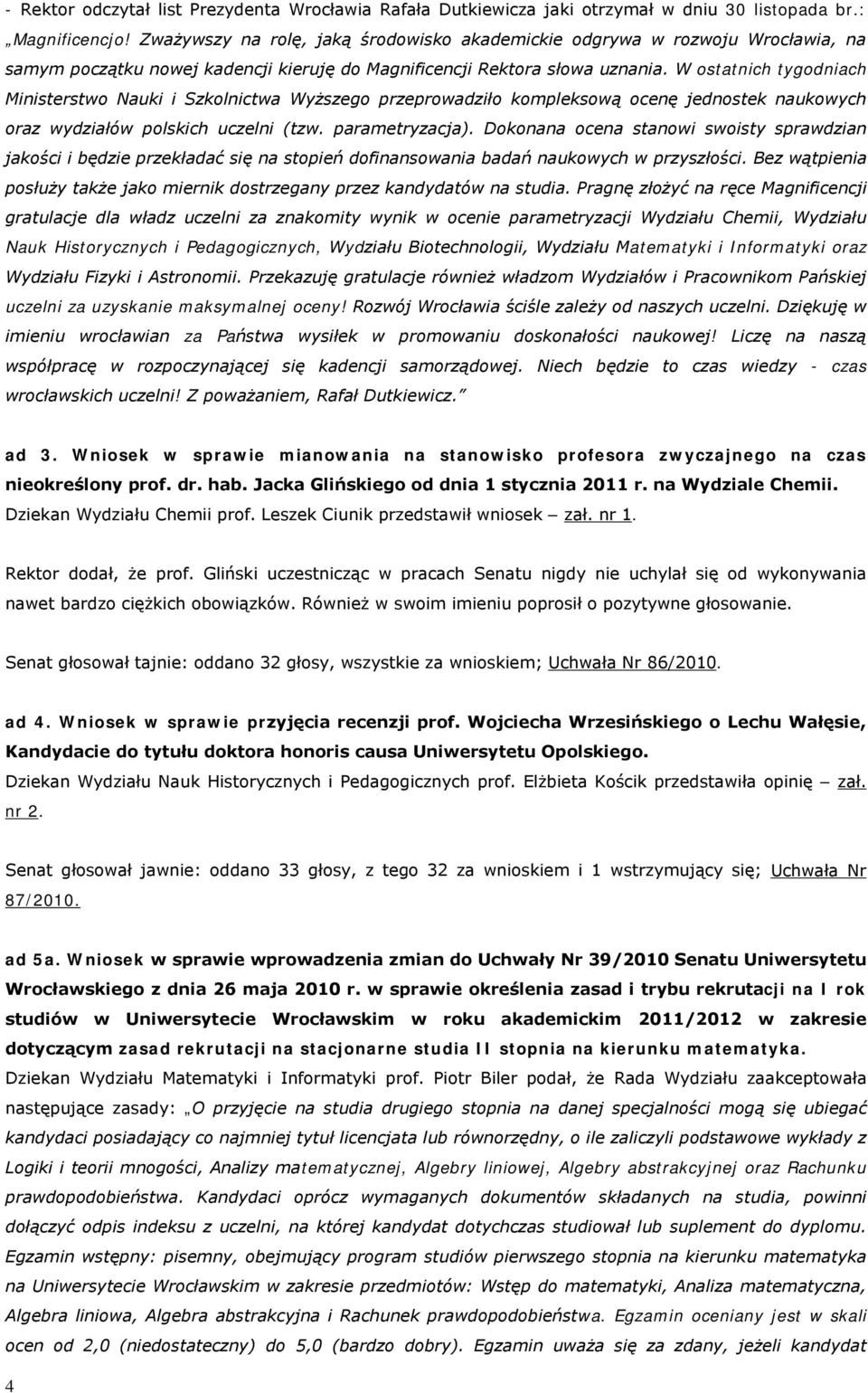 - Rektor odczytał list Prezydenta Wrocławia Rafała Dutkiewicza jaki otrzymał w dniu 30 listopada br.: „Magnificencjo! Zważywszy na rolę, jaką środowisko akademickie odgrywa w rozwoju Wrocławia, na samym początku nowej kadencji kieruję do Magnificencji Rektora słowa uznania. W ostatnich tygodniach Ministerstwo Nauki i Szkolnictwa Wyższego przeprowadziło kompleksową ocenę jednostek naukowych oraz wydziałów polskich uczelni (tzw. parametryzacja). Dokonana ocena stanowi swoisty sprawdzian jakości i będzie przekładać się na stopień dofinansowania badań naukowych w przyszłości. Bez wątpienia posłuży także jako miernik dostrzegany przez kandydatów na studia. Pragnę złożyć na ręce Magnificencji gratulacje dla władz uczelni za znakomity wynik w ocenie parametryzacji Wydziału Chemii, Wydziału Nauk Historycznych i Pedagogicznych, Wydziału Biotechnologii, Wydziału Matematyki i Informatyki oraz Wydziału Fizyki i Astronomii. Przekazuję gratulacje również władzom Wydziałów i Pracownikom Pańskiej uczelni za uzyskanie maksymalnej oceny! Rozwój Wrocławia ściśle zależy od naszych uczelni. Dziękuję w imieniu wrocławian za Państwa wysiłek w promowaniu doskonałości naukowej! Liczę na naszą współpracę w rozpoczynającej się kadencji samorządowej. Niech będzie to czas wiedzy - czas wrocławskich uczelni! Z poważaniem, Rafał Dutkiewicz.”

ad 3. Wniosek w sprawie mianowania na stanowisko profesora zwyczajnego na czas nieokreślony prof. dr. hab. Jacka Glińskiego od dnia 1 stycznia 2011 r. na Wydziale Chemii.
Dziekan Wydziału Chemii prof. Leszek Ciunik przedstawił wniosek – zał. nr 1.

Rektor dodał, że prof. Gliński uczestnicząc w pracach Senatu nigdy nie uchylał się od wykonywania nawet bardzo ciężkich obowiązków. Również w swoim imieniu poprosił o pozytywne głosowanie.

Senat głosował tajnie: oddano 32 głosy, wszystkie za wnioskiem; Uchwała Nr 86/2010.

ad 4. Wniosek w sprawie przyjęcia recenzji prof. Wojciecha Wrzesińskiego o Lechu Wałęsie, Kandydacie do tytułu doktora honoris causa Uniwersytetu Opolskiego.
Dziekan Wydziału Nauk Historycznych i Pedagogicznych prof. Elżbieta Kościk przedstawiła opinię – zał. nr 2.

Senat głosował jawnie: oddano 33 głosy, z tego 32 za wnioskiem i 1 wstrzymujący się; Uchwała Nr 87/2010.

ad 5a. Wniosek w sprawie wprowadzenia zmian do Uchwały Nr 39/2010 Senatu Uniwersytetu Wrocławskiego z dnia 26 maja 2010 r. w sprawie określenia zasad i trybu rekrutacji na I rok studiów w Uniwersytecie Wrocławskim w roku akademickim 2011/2012 w zakresie dotyczącym zasad rekrutacji na stacjonarne studia II stopnia na kierunku matematyka.
Dziekan Wydziału Matematyki i Informatyki prof. Piotr Biler podał, że Rada Wydziału zaakceptowała następujące zasady: „O przyjęcie na studia drugiego stopnia na danej specjalności mogą się ubiegać kandydaci posiadający co najmniej tytuł licencjata lub równorzędny, o ile zaliczyli podstawowe wykłady z Logiki i teorii mnogości, Analizy matematycznej, Algebry liniowej, Algebry abstrakcyjnej oraz Rachunku prawdopodobieństwa. Kandydaci oprócz wymaganych dokumentów składanych na studia, powinni dołączyć odpis indeksu z uczelni, na której kandydat dotychczas studiował lub suplement do dyplomu. Egzamin wstępny: pisemny, obejmujący program studiów pierwszego stopnia na kierunku matematyka na Uniwersytecie Wrocławskim w zakresie przedmiotów: Wstęp do matematyki, Analiza matematyczna, Algebra liniowa, Algebra abstrakcyjna i Rachunek prawdopodobieństwa. Egzamin oceniany jest w skali ocen od 2,0 (niedostateczny) do 5,0 (bardzo dobry). Egzamin uważa się za zdany, jeżeli kandydat

4